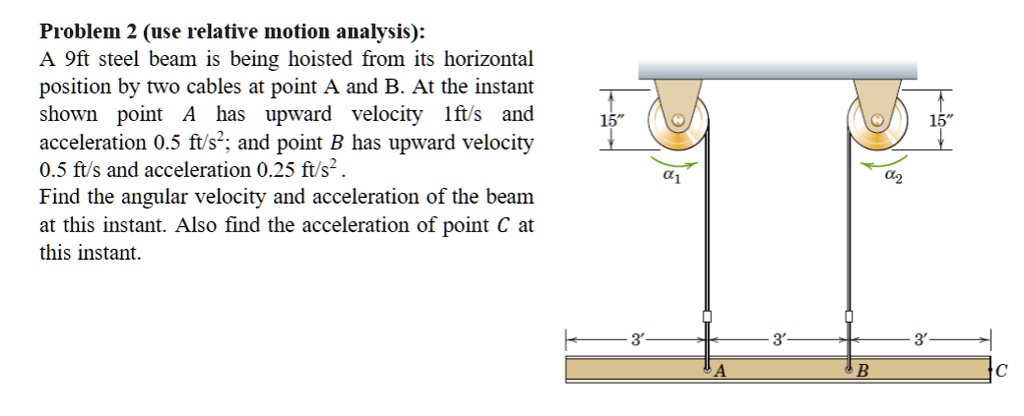 **Problem 2 (use relative motion analysis):**
A 9ft steel beam is being hoisted from its horizontal position by two cables at point A and B. At the instant shown point $A$ has upward velocity 1ft/s and acceleration 0.5 ft/s$^2$; and point $B$ has upward velocity 0.5 ft/s and acceleration 0.25 ft/s$^2$.
Find the angular velocity and acceleration of the beam at this instant. Also find the acceleration of point $C$ at this instant.

15″
15″
$\alpha_1$
$\alpha_2$
3′
3′
3′
A
B
C